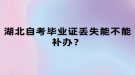 湖北自考毕业证丢失能不能补办？